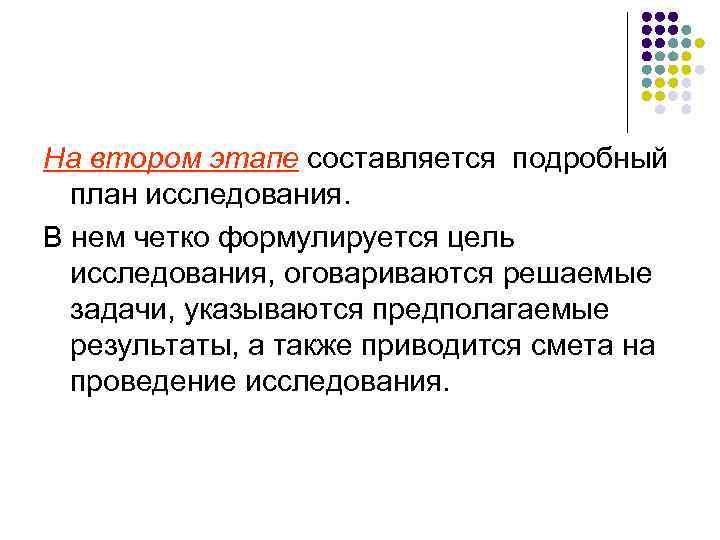 На втором этапе составляется подробный план исследования.

В нем четко формулируется цель исследования, оговариваются решаемые задачи, указываются предполагаемые результаты, а также приводится смета на проведение исследования.